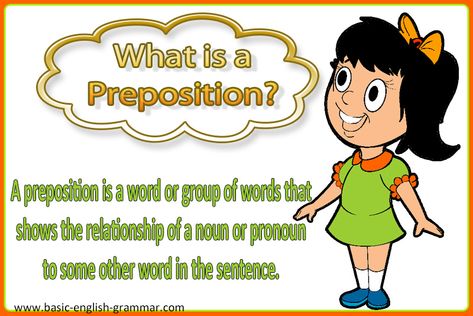 What is a Preposition?

A preposition is a word or group of words that shows the relationship of a noun or pronoun to some other word in the sentence.

www.basic-english-grammar.com